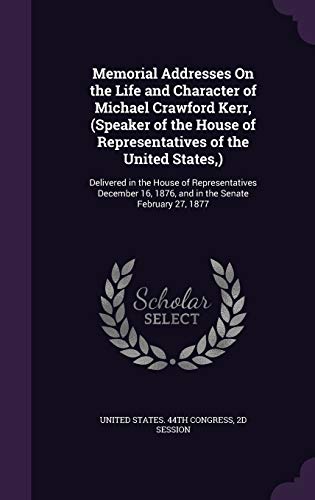 Memorial Addresses On the Life and Character of Michael Crawford Kerr, (Speaker of the House of Representatives of the United States,)

Delivered in the House of Representatives December 16, 1876, and in the Senate February 27, 1877

Scholar
SELECT

UNITED STATES. 44TH CONGRESS, 2D SESSION